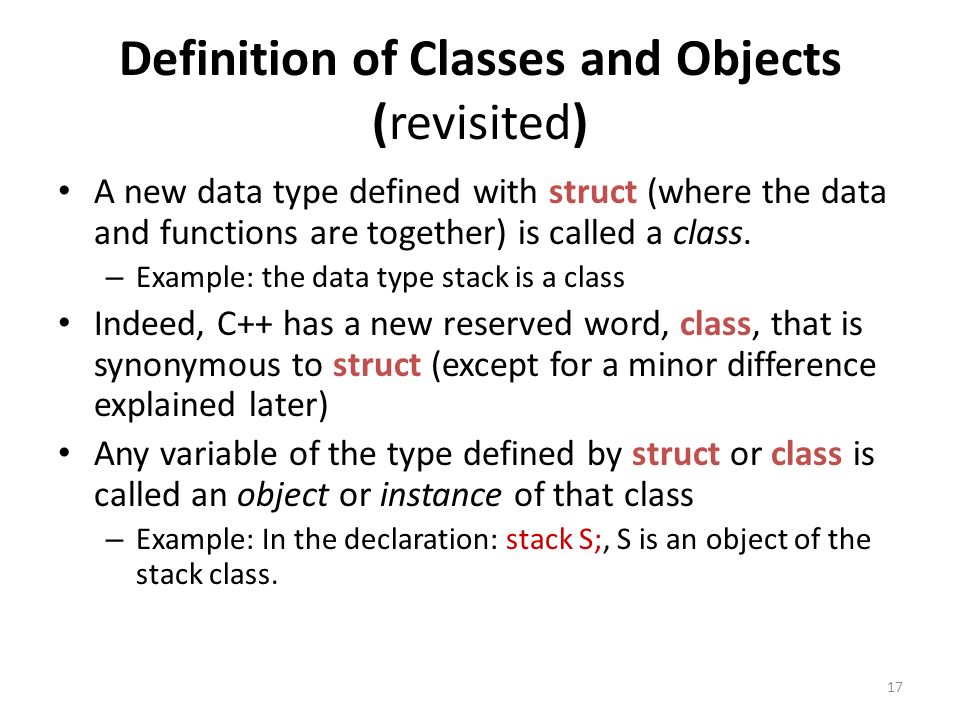 Definition of Classes and Objects (revisited)

• A new data type defined with struct (where the data and functions are together) is called a class.
– Example: the data type stack is a class
• Indeed, C++ has a new reserved word, class, that is synonymous to struct (except for a minor difference explained later)
• Any variable of the type defined by struct or class is called an object or instance of that class
– Example: In the declaration: stack S;, S is an object of the stack class.

17